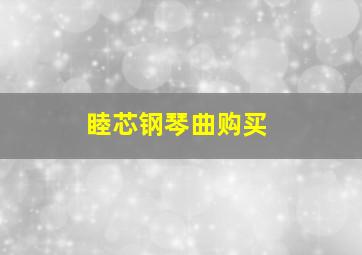 睦芯钢琴曲购买